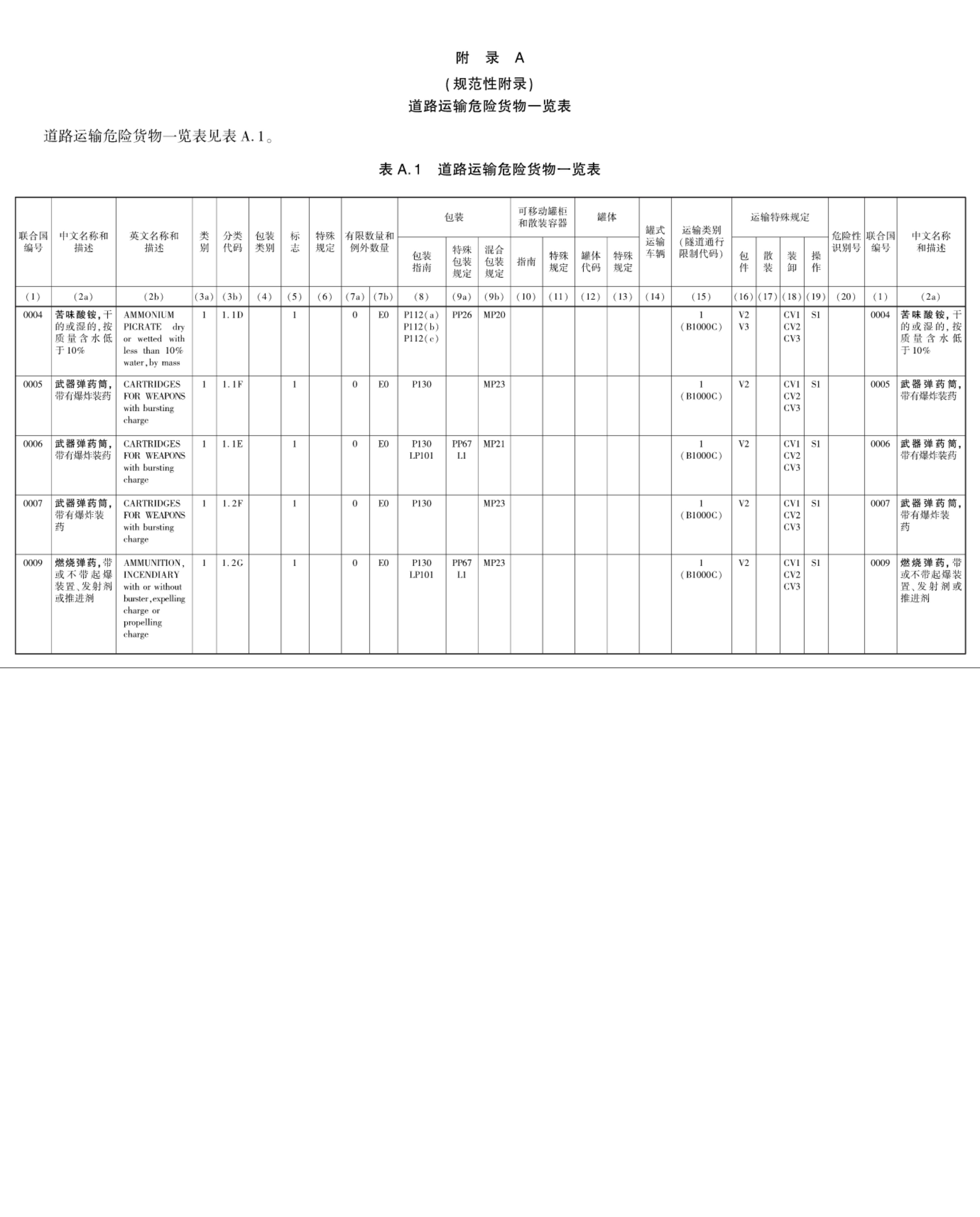 附　录　A
(规范性附录)
道路运输危险货物一览表

道路运输危险货物一览表见表 A.1。

表 A.1　道路运输危险货物一览表

| 联合国编号 | 中文名称和描述 | 英文名称和描述 | 类别 | 分类代码 | 包装类别 | 标志 | 特殊规定 | 有限数量和例外数量 | 有限数量和例外数量 | 包装 包装指南 | 包装 特殊包装规定 | 包装 混合包装规定 | 可移动罐柜和散装容器 指南 | 可移动罐柜和散装容器 特殊规定 | 罐体 罐体代码 | 罐体 特殊规定 | 罐式运输车辆 | 运输类别(隧道通行限制代码) | 运输特殊规定 包件 | 运输特殊规定 散装 | 运输特殊规定 装卸 | 运输特殊规定 操作 | 危险性识别号 | 联合国编号 | 中文名称和描述 |
|---|---|---|---|---|---|---|---|---|---|---|---|---|---|---|---|---|---|---|---|---|---|---|---|---|---|
| (1) | (2a) | (2b) | (3a) | (3b) | (4) | (5) | (6) | (7a) | (7b) | (8) | (9a) | (9b) | (10) | (11) | (12) | (13) | (14) | (15) | (16) | (17) | (18) | (19) | (20) | (1) | (2a) |
| 0004 | 苦味酸铵,干的或湿的,按质量含水低于10% | AMMONIUM PICRATE dry or wetted with less than 10% water,by mass | 1 | 1.1D | | 1 | | 0 | E0 | P112(a) P112(b) P112(c) | PP26 | MP20 | | | | | | 1 (B1000C) | V2 V3 | | CV1 CV2 CV3 | S1 | | 0004 | 苦味酸铵,干的或湿的,按质量含水低于10% |
| 0005 | 武器弹药筒,带有爆炸装药 | CARTRIDGES FOR WEAPONS with bursting charge | 1 | 1.1F | | 1 | | 0 | E0 | P130 | | MP23 | | | | | | 1 (B1000C) | V2 | | CV1 CV2 CV3 | S1 | | 0005 | 武器弹药筒,带有爆炸装药 |
| 0006 | 武器弹药筒,带有爆炸装药 | CARTRIDGES FOR WEAPONS with bursting charge | 1 | 1.1E | | 1 | | 0 | E0 | P130 LP101 | PP67 L1 | MP21 | | | | | | 1 (B1000C) | V2 | | CV1 CV2 CV3 | S1 | | 0006 | 武器弹药筒,带有爆炸装药 |
| 0007 | 武器弹药筒,带有爆炸装药 | CARTRIDGES FOR WEAPONS with bursting charge | 1 | 1.2F | | 1 | | 0 | E0 | P130 | | MP23 | | | | | | 1 (B1000C) | V2 | | CV1 CV2 CV3 | S1 | | 0007 | 武器弹药筒,带有爆炸装药 |
| 0009 | 燃烧弹药,带或不带起爆装置、发射剂或推进剂 | AMMUNITION, INCENDIARY with or without burster,expelling charge or propelling charge | 1 | 1.2G | | 1 | | 0 | E0 | P130 LP101 | PP67 L1 | MP23 | | | | | | 1 (B1000C) | V2 | | CV1 CV2 CV3 | S1 | | 0009 | 燃烧弹药,带或不带起爆装置、发射剂或推进剂 |